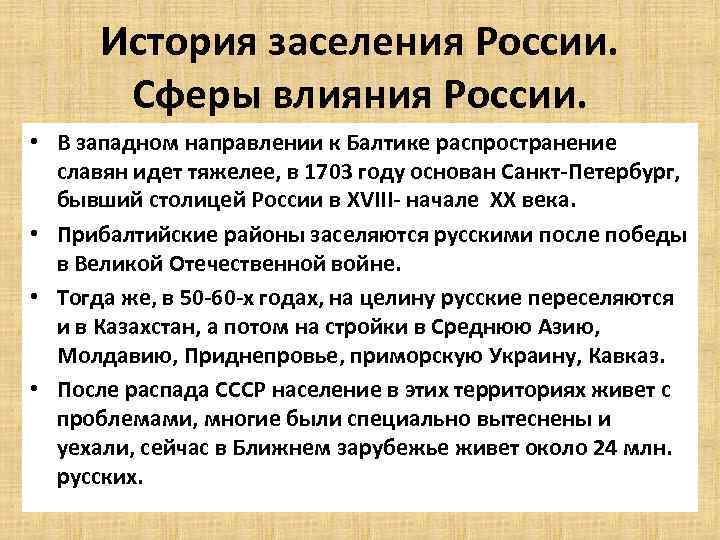 История заселения России. Сферы влияния России.

• В западном направлении к Балтике распространение славян идет тяжелее, в 1703 году основан Санкт-Петербург, бывший столицей России в XVIII- начале XX века.

• Прибалтийские районы заселяются русскими после победы в Великой Отечественной войне.

• Тогда же, в 50-60-х годах, на целину русские переселяются и в Казахстан, а потом на стройки в Среднюю Азию, Молдавию, Приднепровье, приморскую Украину, Кавказ.

• После распада СССР население в этих территориях живет с проблемами, многие были специально вытеснены и уехали, сейчас в Ближнем зарубежье живет около 24 млн. русских.